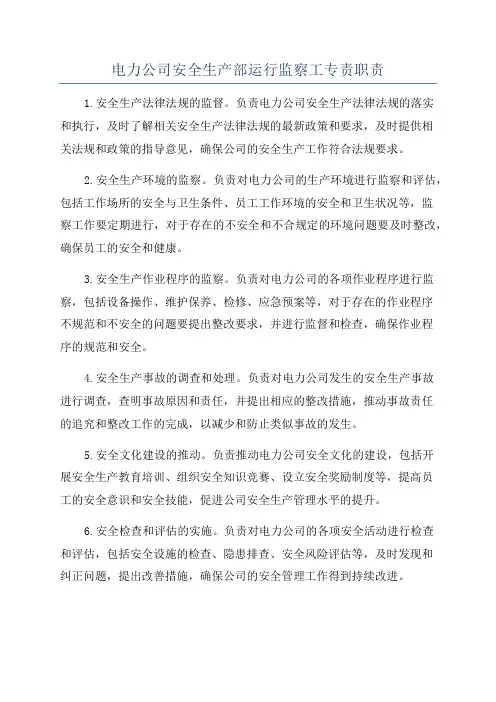 电力公司安全生产部运行监察工专责职责

1.安全生产法律法规的监督。负责电力公司安全生产法律法规的落实和执行，及时了解相关安全生产法律法规的最新政策和要求，及时提供相关法规和政策的指导意见，确保公司的安全生产工作符合法规要求。

2.安全生产环境的监察。负责对电力公司的生产环境进行监察和评估，包括工作场所的安全与卫生条件、员工工作环境的安全和卫生状况等，监察工作要定期进行，对于存在的不安全和不合规定的环境问题要及时整改，确保员工的安全和健康。

3.安全生产作业程序的监察。负责对电力公司的各项作业程序进行监察，包括设备操作、维护保养、检修、应急预案等，对于存在的作业程序不规范和不安全的问题要提出整改要求，并进行监督和检查，确保作业程序的规范和安全。

4.安全生产事故的调查和处理。负责对电力公司发生的安全生产事故进行调查，查明事故原因和责任，并提出相应的整改措施，推动事故责任的追究和整改工作的完成，以减少和防止类似事故的发生。

5.安全文化建设的推动。负责推动电力公司安全文化的建设，包括开展安全生产教育培训、组织安全知识竞赛、设立安全奖励制度等，提高员工的安全意识和安全技能，促进公司安全生产管理水平的提升。

6.安全检查和评估的实施。负责对电力公司的各项安全活动进行检查和评估，包括安全设施的检查、隐患排查、安全风险评估等，及时发现和纠正问题，提出改善措施，确保公司的安全管理工作得到持续改进。